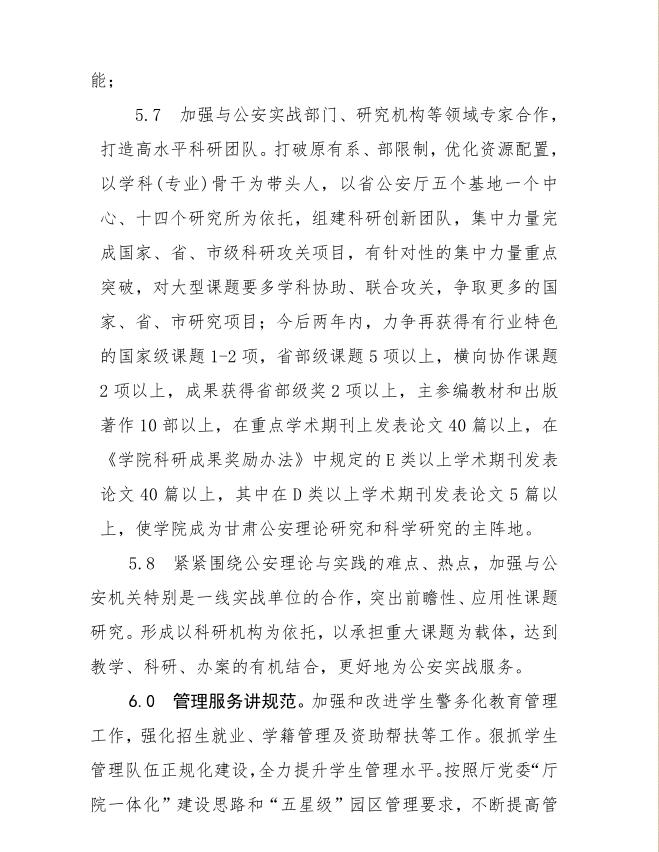 能；

5.7　加强与公安实战部门、研究机构等领域专家合作，打造高水平科研团队。打破原有系、部限制，优化资源配置，以学科（专业）骨干为带头人，以省公安厅五个基地一个中心、十四个研究所为依托，组建科研创新团队，集中力量完成国家、省、市级科研攻关项目，有针对性的集中力量重点突破，对大型课题要多学科协助、联合攻关，争取更多的国家、省、市研究项目；今后两年内，力争再获得有行业特色的国家级课题1-2项，省部级课题5项以上，横向协作课题2项以上，成果获得省部级奖2项以上，主参编教材和出版著作10部以上，在重点学术期刊上发表论文40篇以上，在《学院科研成果奖励办法》中规定的E类以上学术期刊发表论文40篇以上，其中在D类以上学术期刊发表论文5篇以上，使学院成为甘肃公安理论研究和科学研究的主阵地。

5.8　紧紧围绕公安理论与实践的难点、热点，加强与公安机关特别是一线实战单位的合作，突出前瞻性、应用性课题研究。形成以科研机构为依托，以承担重大课题为载体，达到教学、科研、办案的有机结合，更好地为公安实战服务。

6.0　管理服务讲规范。加强和改进学生警务化教育管理工作，强化招生就业、学籍管理及资助帮扶等工作。狠抓学生管理队伍正规化建设，全力提升学生管理水平。按照厅党委“厅院一体化”建设思路和“五星级”园区管理要求，不断提高管